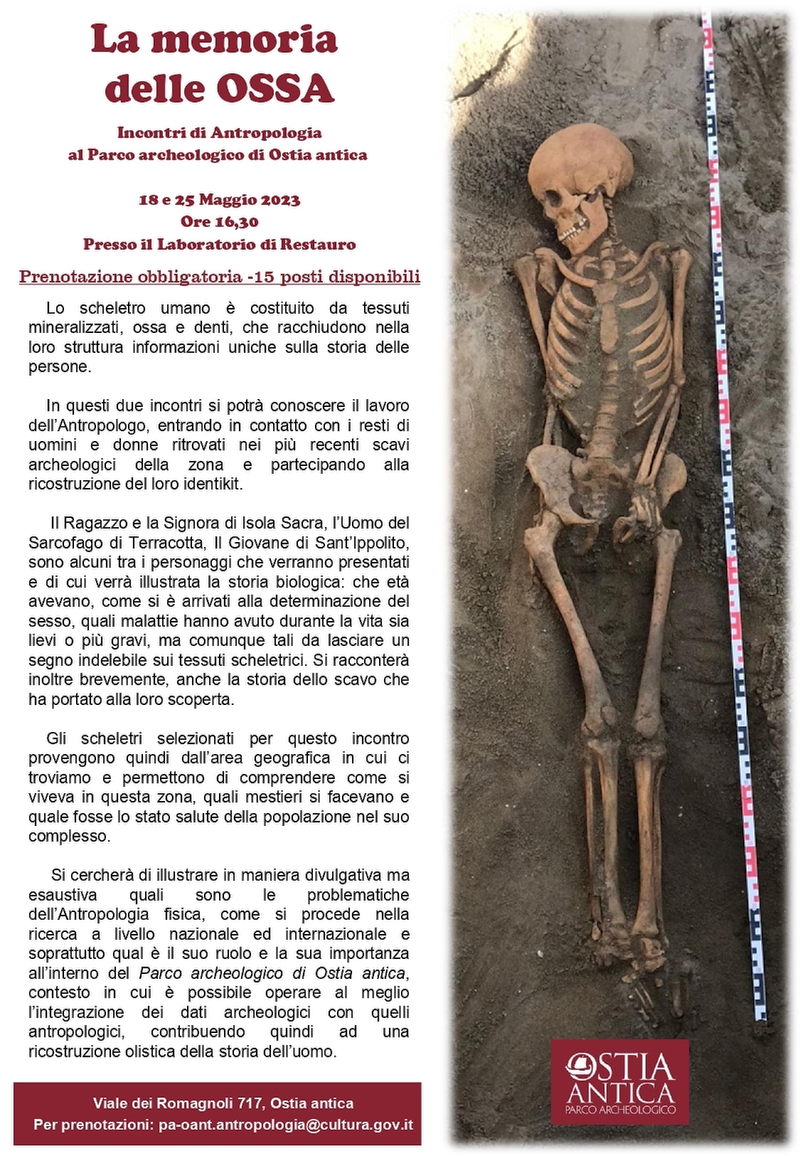 La memoria delle OSSA

Incontri di Antropologia al Parco archeologico di Ostia antica

18 e 25 Maggio 2023
Ore 16,30
Presso il Laboratorio di Restauro

Prenotazione obbligatoria -15 posti disponibili

Lo scheletro umano è costituito da tessuti mineralizzati, ossa e denti, che racchiudono nella loro struttura informazioni uniche sulla storia delle persone.

In questi due incontri si potrà conoscere il lavoro dell'Antropologo, entrando in contatto con i resti di uomini e donne ritrovati nei più recenti scavi archeologici della zona e partecipando alla ricostruzione del loro identikit.

Il Ragazzo e la Signora di Isola Sacra, l'Uomo del Sarcofago di Terracotta, Il Giovane di Sant'Ippolito, sono alcuni tra i personaggi che verranno presentati e di cui verrà illustrata la storia biologica: che età avevano, come si è arrivati alla determinazione del sesso, quali malattie hanno avuto durante la vita sia lievi o più gravi, ma comunque tali da lasciare un segno indelebile sui tessuti scheletrici. Si racconterà inoltre brevemente, anche la storia dello scavo che ha portato alla loro scoperta.

Gli scheletri selezionati per questo incontro provengono quindi dall'area geografica in cui ci troviamo e permettono di comprendere come si viveva in questa zona, quali mestieri si facevano e quale fosse lo stato salute della popolazione nel suo complesso.

Si cercherà di illustrare in maniera divulgativa ma esaustiva quali sono le problematiche dell'Antropologia fisica, come si procede nella ricerca a livello nazionale ed internazionale e soprattutto qual è il suo ruolo e la sua importanza all'interno del Parco archeologico di Ostia antica, contesto in cui è possibile operare al meglio l'integrazione dei dati archeologici con quelli antropologici, contribuendo quindi ad una ricostruzione olistica della storia dell'uomo.

Viale dei Romagnoli 717, Ostia antica
Per prenotazioni: pa-oant.antropologia@cultura.gov.it

OSTIA ANTICA
PARCO ARCHEOLOGICO